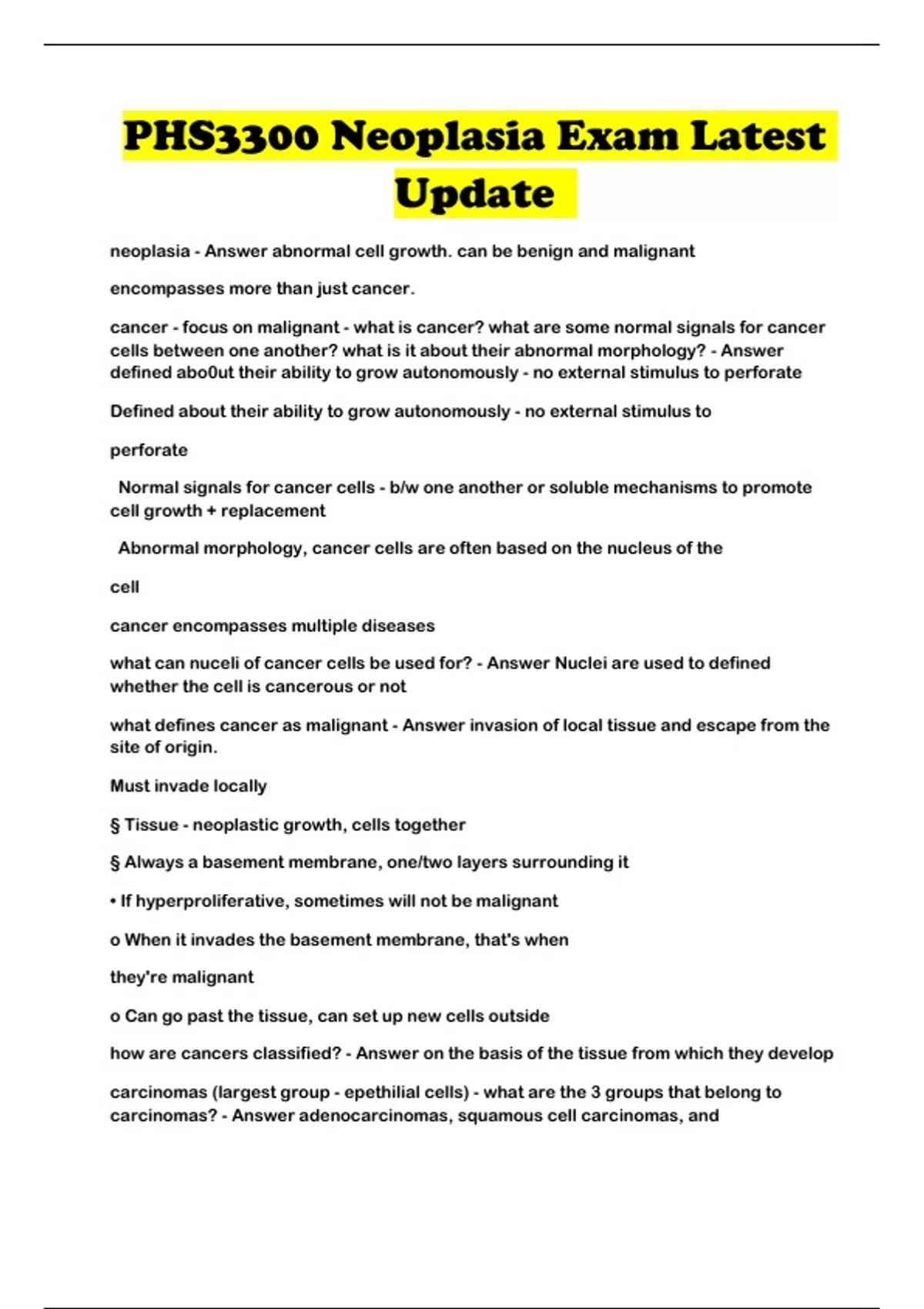 PHS3300 Neoplasia Exam Latest Update

neoplasia - Answer abnormal cell growth. can be benign and malignant

encompasses more than just cancer.

cancer - focus on malignant - what is cancer? what are some normal signals for cancer cells between one another? what is it about their abnormal morphology? - Answer defined abo0ut their ability to grow autonomously - no external stimulus to perforate

Defined about their ability to grow autonomously - no external stimulus to

perforate

Normal signals for cancer cells - b/w one another or soluble mechanisms to promote cell growth + replacement

Abnormal morphology, cancer cells are often based on the nucleus of the

cell

cancer encompasses multiple diseases

what can nuceli of cancer cells be used for? - Answer Nuclei are used to defined whether the cell is cancerous or not

what defines cancer as malignant - Answer invasion of local tissue and escape from the site of origin.

Must invade locally

§ Tissue - neoplastic growth, cells together

§ Always a basement membrane, one/two layers surrounding it

• If hyperproliferative, sometimes will not be malignant

o When it invades the basement membrane, that's when

they're malignant

o Can go past the tissue, can set up new cells outside

how are cancers classified? - Answer on the basis of the tissue from which they develop

carcinomas (largest group - epethilial cells) - what are the 3 groups that belong to carcinomas? - Answer adenocarcinomas, squamous cell carcinomas, and